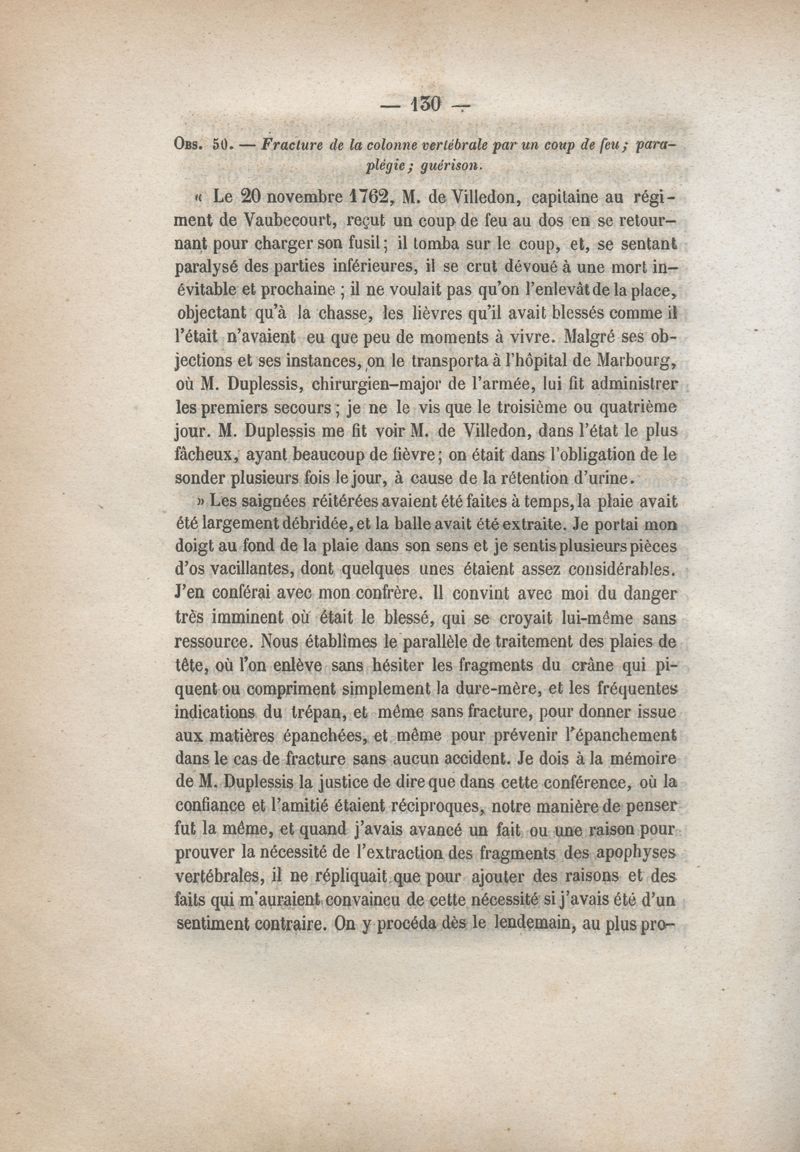 — 130 —

Obs. 50. — Fracture de la colonne vertébrale par un coup de feu ; paraplégie ; guérison.

« Le 20 novembre 1762, M. de Villedon, capitaine au régiment de Vaubecourt, reçut un coup de feu au dos en se retournant pour charger son fusil ; il tomba sur le coup, et, se sentant paralysé des parties inférieures, il se crut dévoué à une mort inévitable et prochaine ; il ne voulait pas qu'on l'enlevât de la place, objectant qu'à la chasse, les lièvres qu'il avait blessés comme il l'était n'avaient eu que peu de moments à vivre. Malgré ses objections et ses instances, on le transporta à l'hôpital de Marbourg, où M. Duplessis, chirurgien-major de l'armée, lui fit administrer les premiers secours ; je ne le vis que le troisième ou quatrième jour. M. Duplessis me fit voir M. de Villedon, dans l'état le plus fâcheux, ayant beaucoup de fièvre ; on était dans l'obligation de le sonder plusieurs fois le jour, à cause de la rétention d'urine.

» Les saignées réitérées avaient été faites à temps, la plaie avait été largement débridée, et la balle avait été extraite. Je portai mon doigt au fond de la plaie dans son sens et je sentis plusieurs pièces d'os vacillantes, dont quelques unes étaient assez considérables. J'en conférai avec mon confrère. Il convint avec moi du danger très imminent où était le blessé, qui se croyait lui-même sans ressource. Nous établîmes le parallèle de traitement des plaies de tête, où l'on enlève sans hésiter les fragments du crâne qui piquent ou compriment simplement la dure-mère, et les fréquentes indications du trépan, et même sans fracture, pour donner issue aux matières épanchées, et même pour prévenir l'épanchement dans le cas de fracture sans aucun accident. Je dois à la mémoire de M. Duplessis la justice de dire que dans cette conférence, où la confiance et l'amitié étaient réciproques, notre manière de penser fut la même, et quand j'avais avancé un fait ou une raison pour prouver la nécessité de l'extraction des fragments des apophyses vertébrales, il ne répliquait que pour ajouter des raisons et des faits qui m'auraient convaincu de cette nécessité si j'avais été d'un sentiment contraire. On y procéda dès le lendemain, au plus pro-